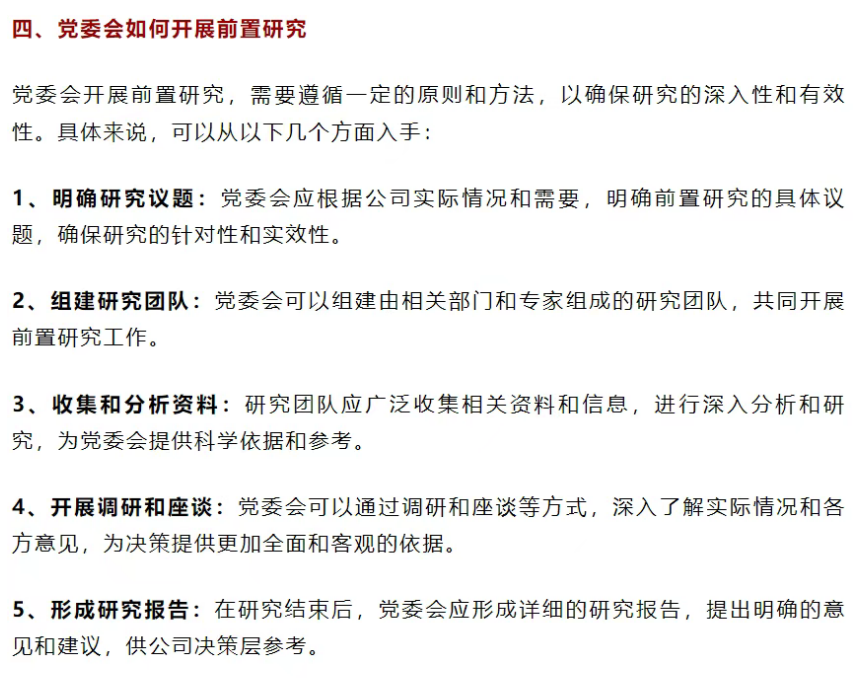 四、党委会如何开展前置研究

党委会开展前置研究，需要遵循一定的原则和方法，以确保研究的深入性和有效性。具体来说，可以从以下几个方面入手：

1、明确研究议题：党委会应根据公司实际情况和需要，明确前置研究的具体议题，确保研究的针对性和实效性。

2、组建研究团队：党委会可以组建由相关部门和专家组成的研究团队，共同开展前置研究工作。

3、收集和分析资料：研究团队应广泛收集相关资料和信息，进行深入分析和研究，为党委会提供科学依据和参考。

4、开展调研和座谈：党委会可以通过调研和座谈等方式，深入了解实际情况和各方意见，为决策提供更加全面和客观的依据。

5、形成研究报告：在研究结束后，党委会应形成详细的研究报告，提出明确的意见和建议，供公司决策层参考。